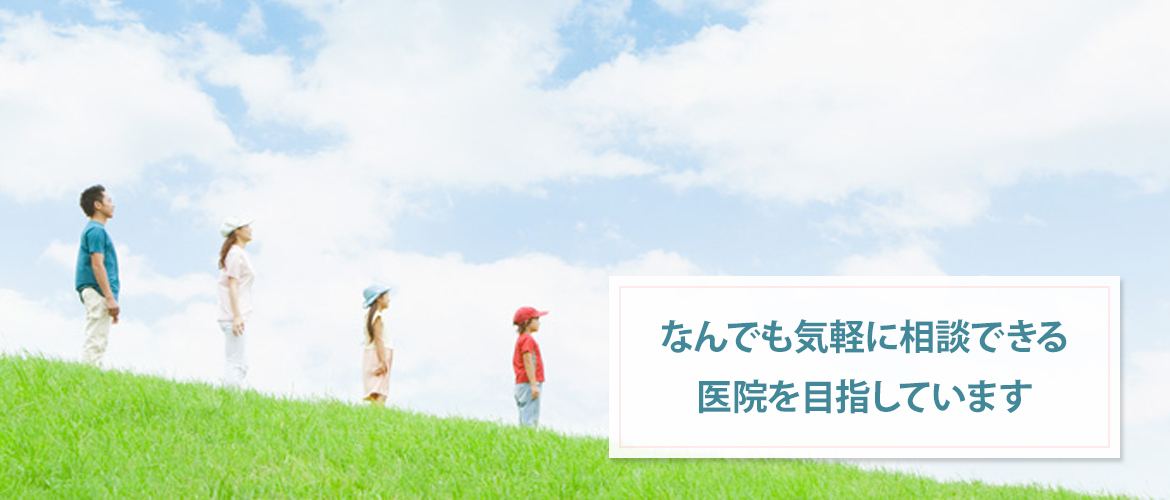 なんでも気軽に相談できる
医院を目指しています